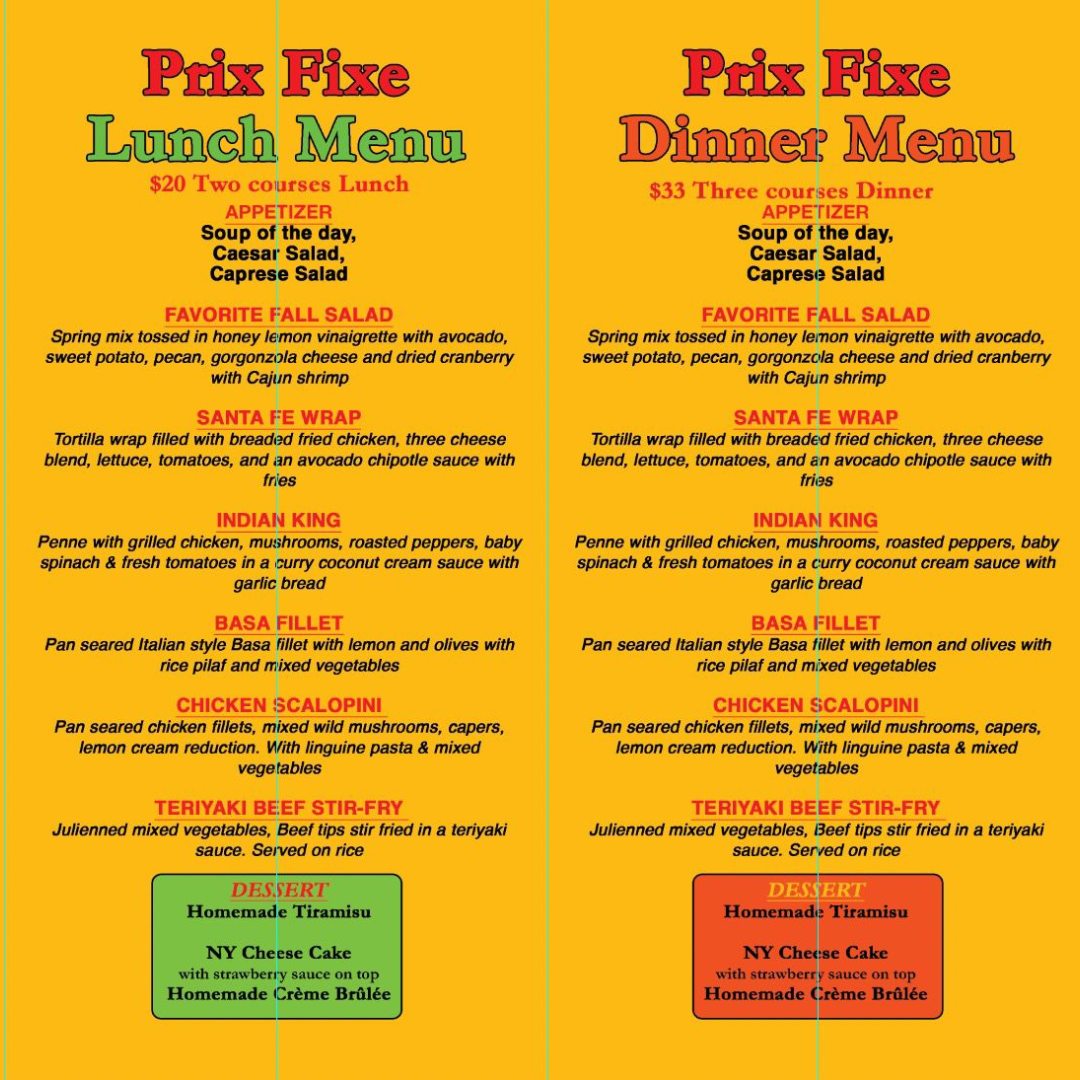 Prix Fixe
Lunch Menu
$20 Two courses Lunch
APPETIZER
Soup of the day,
Caesar Salad,
Caprese Salad

FAVORITE FALL SALAD
Spring mix tossed in honey lemon vinaigrette with avocado, sweet potato, pecan, gorgonzola cheese and dried cranberry with Cajun shrimp

SANTA FE WRAP
Tortilla wrap filled with breaded fried chicken, three cheese blend, lettuce, tomatoes, and an avocado chipotle sauce with fries

INDIAN KING
Penne with grilled chicken, mushrooms, roasted peppers, baby spinach & fresh tomatoes in a curry coconut cream sauce with garlic bread

BASA FILLET
Pan seared Italian style Basa fillet with lemon and olives with rice pilaf and mixed vegetables

CHICKEN SCALOPINI
Pan seared chicken fillets, mixed wild mushrooms, capers, lemon cream reduction. With linguine pasta & mixed vegetables

TERIYAKI BEEF STIR-FRY
Julienned mixed vegetables, Beef tips stir fried in a teriyaki sauce. Served on rice

DESSERT
Homemade Tiramisu

NY Cheese Cake
with strawberry sauce on top
Homemade Crème Brûlée

Prix Fixe
Dinner Menu
$33 Three courses Dinner
APPETIZER
Soup of the day,
Caesar Salad,
Caprese Salad

FAVORITE FALL SALAD
Spring mix tossed in honey lemon vinaigrette with avocado, sweet potato, pecan, gorgonzola cheese and dried cranberry with Cajun shrimp

SANTA FE WRAP
Tortilla wrap filled with breaded fried chicken, three cheese blend, lettuce, tomatoes, and an avocado chipotle sauce with fries

INDIAN KING
Penne with grilled chicken, mushrooms, roasted peppers, baby spinach & fresh tomatoes in a curry coconut cream sauce with garlic bread

BASA FILLET
Pan seared Italian style Basa fillet with lemon and olives with rice pilaf and mixed vegetables

CHICKEN SCALOPINI
Pan seared chicken fillets, mixed wild mushrooms, capers, lemon cream reduction. With linguine pasta & mixed vegetables

TERIYAKI BEEF STIR-FRY
Julienned mixed vegetables, Beef tips stir fried in a teriyaki sauce. Served on rice

DESSERT
Homemade Tiramisu

NY Cheese Cake
with strawberry sauce on top
Homemade Crème Brûlée